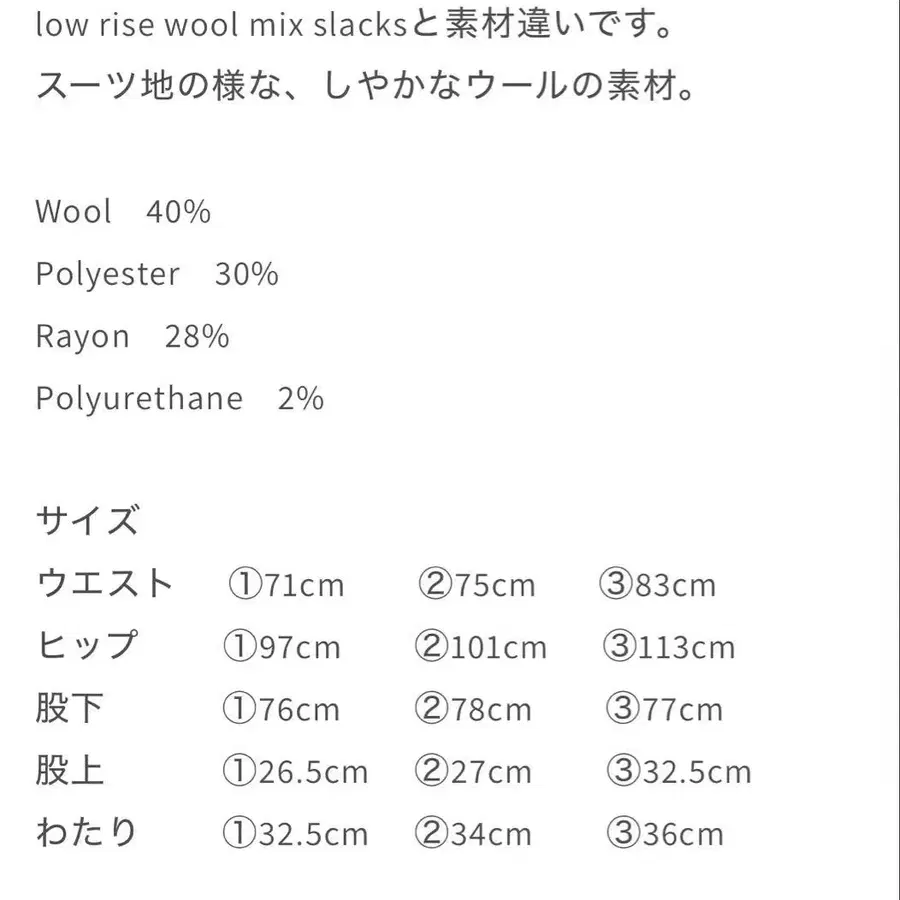 low rise wool mix slacksと素材違いです。
スーツ地の様な、しやかなウールの素材。

Wool　40%
Polyester　30%
Rayon　28%
Polyurethane　2%

サイズ
ウエスト　①71cm　②75cm　③83cm
ヒップ　①97cm　②101cm　③113cm
股下　①76cm　②78cm　③77cm
股上　①26.5cm　②27cm　③32.5cm
わたり　①32.5cm　②34cm　③36cm